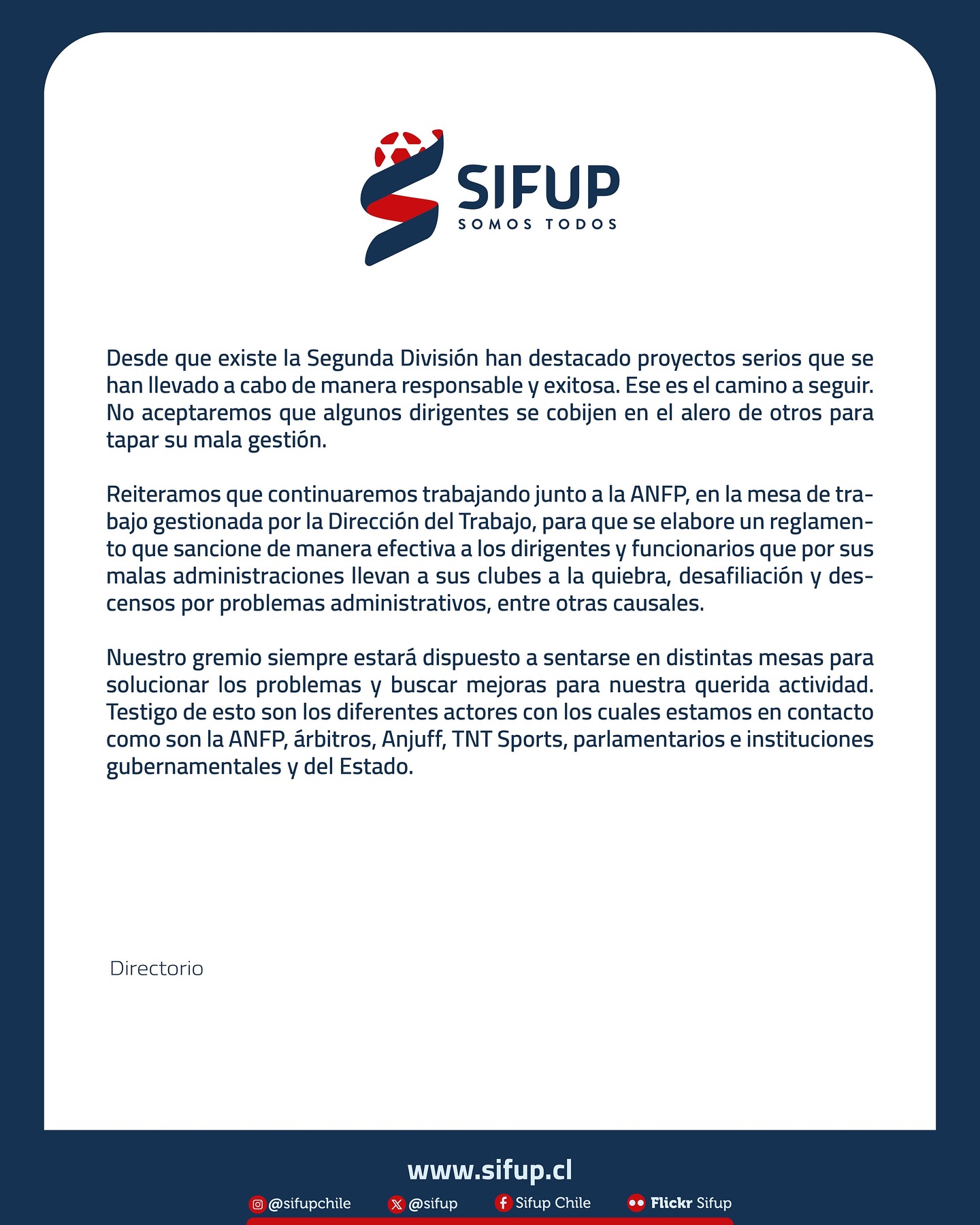 SIFUP
SOMOS TODOS

Desde que existe la Segunda División han destacado proyectos serios que se han llevado a cabo de manera responsable y exitosa. Ese es el camino a seguir. No aceptaremos que algunos dirigentes se cobijen en el alero de otros para tapar su mala gestión.

Reiteramos que continuaremos trabajando junto a la ANFP, en la mesa de trabajo gestionada por la Dirección del Trabajo, para que se elabore un reglamento que sancione de manera efectiva a los dirigentes y funcionarios que por sus malas administraciones llevan a sus clubes a la quiebra, desafiliación y descensos por problemas administrativos, entre otras causales.

Nuestro gremio siempre estará dispuesto a sentarse en distintas mesas para solucionar los problemas y buscar mejoras para nuestra querida actividad. Testigo de esto son los diferentes actores con los cuales estamos en contacto como son la ANFP, árbitros, Anjuff, TNT Sports, parlamentarios e instituciones gubernamentales y del Estado.

Directorio

www.sifup.cl

@sifupchile @sifup Sifup Chile Flickr Sifup